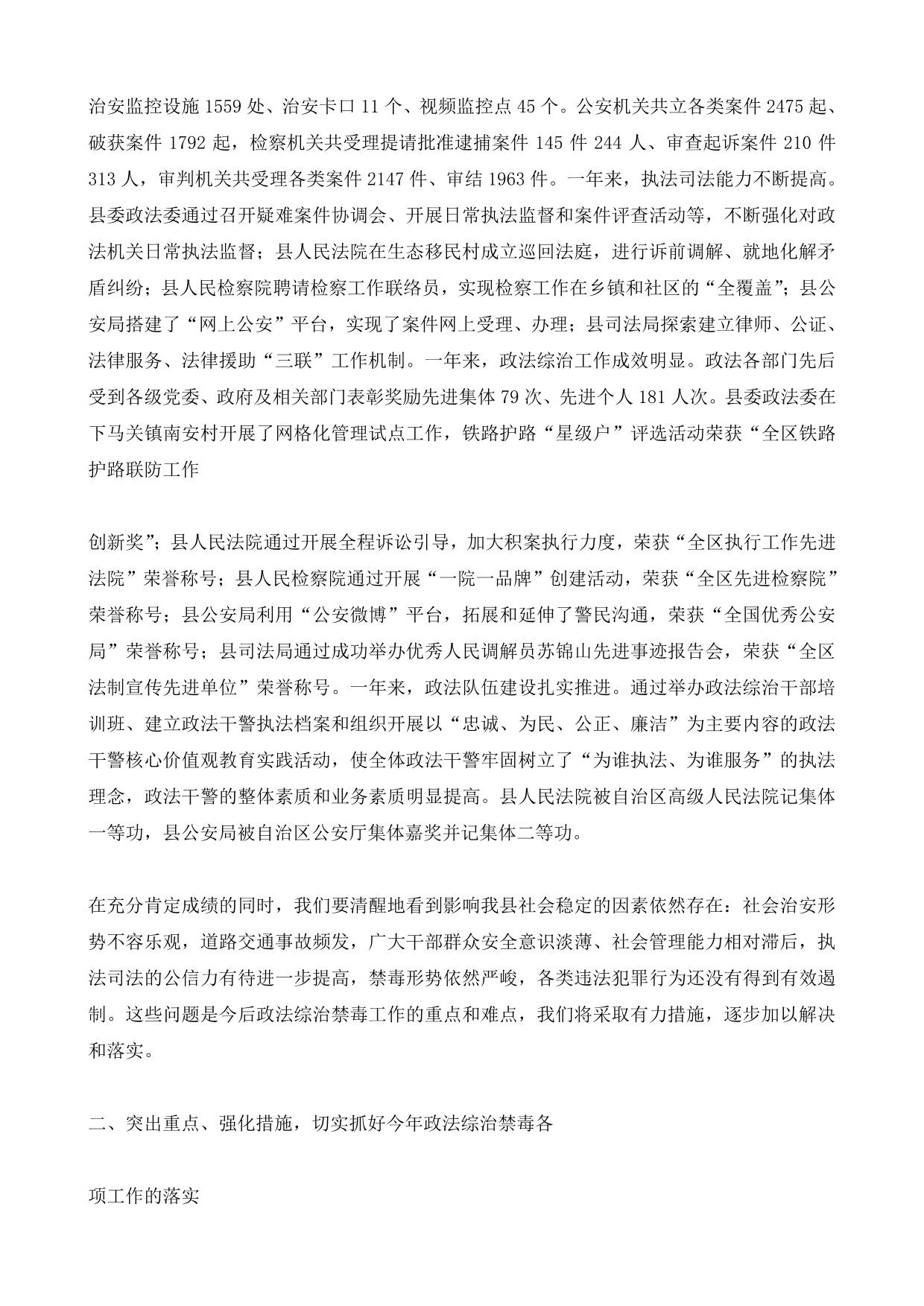 治安监控设施 1559 处、治安卡口 11 个、视频监控点 45 个。公安机关共立各类案件 2475 起、破获案件 1792 起，检察机关共受理提请批准逮捕案件 145 件 244 人、审查起诉案件 210 件 313 人，审判机关共受理各类案件 2147 件、审结 1963 件。一年来，执法司法能力不断提高。县委政法委通过召开疑难案件协调会、开展日常执法监督和案件评查活动等，不断强化对政法机关日常执法监督；县人民法院在生态移民村成立巡回法庭，进行诉前调解、就地化解矛盾纠纷；县人民检察院聘请检察工作联络员，实现检察工作在乡镇和社区的“全覆盖”；县公安局搭建了“网上公安”平台，实现了案件网上受理、办理；县司法局探索建立律师、公证、法律服务、法律援助“三联”工作机制。一年来，政法综治工作成效明显。政法各部门先后受到各级党委、政府及相关部门表彰奖励先进集体 79 次、先进个人 181 人次。县委政法委在下马关镇南安村开展了网格化管理试点工作，铁路护路“星级户”评选活动荣获“全区铁路护路联防工作

创新奖”；县人民法院通过开展全程诉讼引导，加大积案执行力度，荣获“全区执行工作先进法院”荣誉称号；县人民检察院通过开展“一院一品牌”创建活动，荣获“全区先进检察院”荣誉称号；县公安局利用“公安微博”平台，拓展和延伸了警民沟通，荣获“全国优秀公安局”荣誉称号；县司法局通过成功举办优秀人民调解员苏锦山先进事迹报告会，荣获“全区法制宣传先进单位”荣誉称号。一年来，政法队伍建设扎实推进。通过举办政法综治干部培训班、建立政法干警执法档案和组织开展以“忠诚、为民、公正、廉洁”为主要内容的政法干警核心价值观教育实践活动，使全体政法干警牢固树立了“为谁执法、为谁服务”的执法理念，政法干警的整体素质和业务素质明显提高。县人民法院被自治区高级人民法院记集体一等功，县公安局被自治区公安厅集体嘉奖并记集体二等功。

在充分肯定成绩的同时，我们要清醒地看到影响我县社会稳定的因素依然存在：社会治安形势不容乐观，道路交通事故频发，广大干部群众安全意识淡薄、社会管理能力相对滞后，执法司法的公信力有待进一步提高，禁毒形势依然严峻，各类违法犯罪行为还没有得到有效遏制。这些问题是今后政法综治禁毒工作的重点和难点，我们将采取有力措施，逐步加以解决和落实。

二、突出重点、强化措施，切实抓好今年政法综治禁毒各

项工作的落实